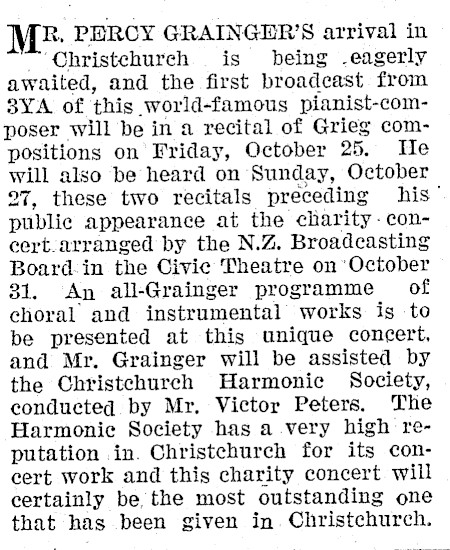 MR. PERCY GRAINGER'S arrival in Christchurch is being eagerly awaited, and the first broadcast from 3YA of this world-famous pianist-composer will be in a recital of Grieg compositions on Friday, October 25. He will also be heard on Sunday, October 27, these two recitals preceding his public appearance at the charity concert arranged by the N.Z. Broadcasting Board in the Civic Theatre on October 31. An all-Grainger programme of choral and instrumental works is to be presented at this unique concert, and Mr. Grainger will be assisted by the Christchurch Harmonic Society, conducted by Mr. Victor Peters. The Harmonic Society has a very high reputation in Christchurch for its concert work and this charity concert will certainly be the most outstanding one that has been given in Christchurch.